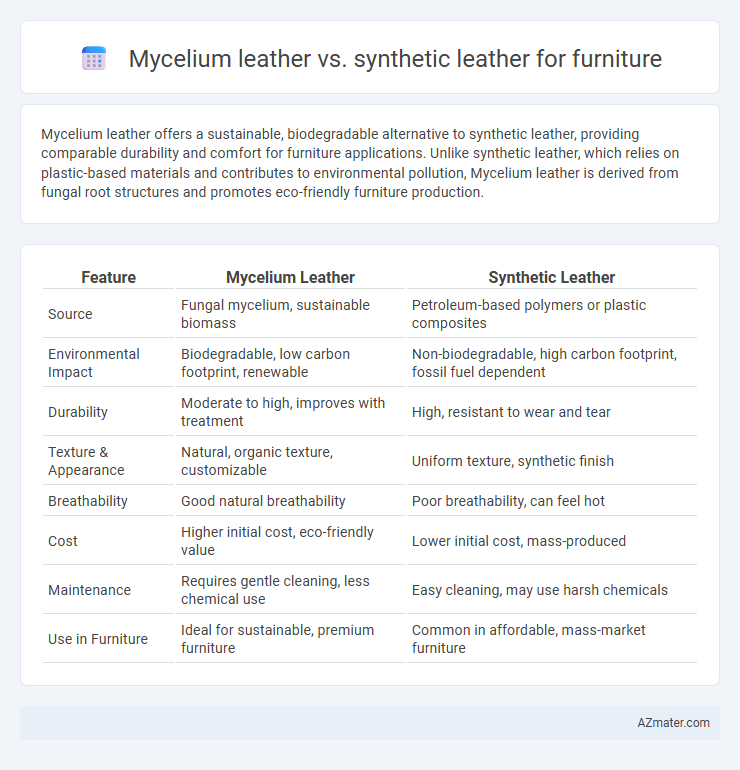 Mycelium leather vs. synthetic leather for furniture

Mycelium leather offers a sustainable, biodegradable alternative to synthetic leather, providing comparable durability and comfort for furniture applications. Unlike synthetic leather, which relies on plastic-based materials and contributes to environmental pollution, Mycelium leather is derived from fungal root structures and promotes eco-friendly furniture production.

| Feature | Mycelium Leather | Synthetic Leather |
|---|---|---|
| Source | Fungal mycelium, sustainable biomass | Petroleum-based polymers or plastic composites |
| Environmental Impact | Biodegradable, low carbon footprint, renewable | Non-biodegradable, high carbon footprint, fossil fuel dependent |
| Durability | Moderate to high, improves with treatment | High, resistant to wear and tear |
| Texture & Appearance | Natural, organic texture, customizable | Uniform texture, synthetic finish |
| Breathability | Good natural breathability | Poor breathability, can feel hot |
| Cost | Higher initial cost, eco-friendly value | Lower initial cost, mass-produced |
| Maintenance | Requires gentle cleaning, less chemical use | Easy cleaning, may use harsh chemicals |
| Use in Furniture | Ideal for sustainable, premium furniture | Common in affordable, mass-market furniture |

AZmater.com